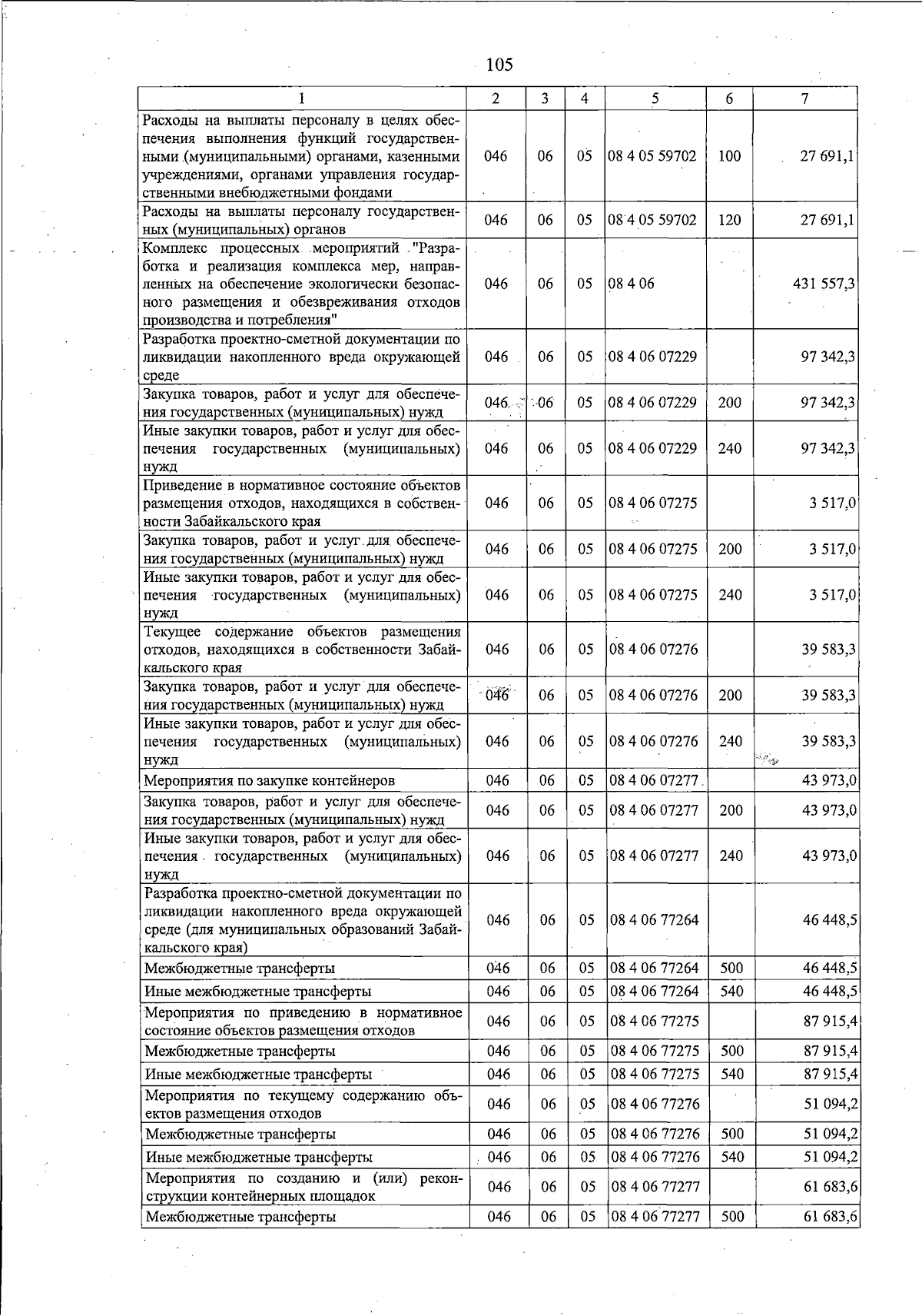 105

| 1 | 2 | 3 | 4 | 5 | 6 | 7 |
|---|---|---|---|---|---|---|
| Расходы на выплаты персоналу в целях обеспечения выполнения функций государственными (муниципальными) органами, казенными учреждениями, органами управления государственными внебюджетными фондами | 046 | 06 | 05 | 08 4 05 59702 | 100 | 27 691,1 |
| Расходы на выплаты персоналу государственных (муниципальных) органов | 046 | 06 | 05 | 08 4 05 59702 | 120 | 27 691,1 |
| Комплекс процессных мероприятий "Разработка и реализация комплекса мер, направленных на обеспечение экологически безопасного размещения и обезвреживания отходов производства и потребления" | 046 | 06 | 05 | 08 4 06 | | 431 557,3 |
| Разработка проектно-сметной документации по ликвидации накопленного вреда окружающей среде | 046 | 06 | 05 | 08 4 06 07229 | | 97 342,3 |
| Закупка товаров, работ и услуг для обеспечения государственных (муниципальных) нужд | 046 | 06 | 05 | 08 4 06 07229 | 200 | 97 342,3 |
| Иные закупки товаров, работ и услуг для обеспечения государственных (муниципальных) нужд | 046 | 06 | 05 | 08 4 06 07229 | 240 | 97 342,3 |
| Приведение в нормативное состояние объектов размещения отходов, находящихся в собственности Забайкальского края | 046 | 06 | 05 | 08 4 06 07275 | | 3 517,0 |
| Закупка товаров, работ и услуг для обеспечения государственных (муниципальных) нужд | 046 | 06 | 05 | 08 4 06 07275 | 200 | 3 517,0 |
| Иные закупки товаров, работ и услуг для обеспечения государственных (муниципальных) нужд | 046 | 06 | 05 | 08 4 06 07275 | 240 | 3 517,0 |
| Текущее содержание объектов размещения отходов, находящихся в собственности Забайкальского края | 046 | 06 | 05 | 08 4 06 07276 | | 39 583,3 |
| Закупка товаров, работ и услуг для обеспечения государственных (муниципальных) нужд | 046 | 06 | 05 | 08 4 06 07276 | 200 | 39 583,3 |
| Иные закупки товаров, работ и услуг для обеспечения государственных (муниципальных) нужд | 046 | 06 | 05 | 08 4 06 07276 | 240 | 39 583,3 |
| Мероприятия по закупке контейнеров | 046 | 06 | 05 | 08 4 06 07277 | | 43 973,0 |
| Закупка товаров, работ и услуг для обеспечения государственных (муниципальных) нужд | 046 | 06 | 05 | 08 4 06 07277 | 200 | 43 973,0 |
| Иные закупки товаров, работ и услуг для обеспечения государственных (муниципальных) нужд | 046 | 06 | 05 | 08 4 06 07277 | 240 | 43 973,0 |
| Разработка проектно-сметной документации по ликвидации накопленного вреда окружающей среде (для муниципальных образований Забайкальского края) | 046 | 06 | 05 | 08 4 06 77264 | | 46 448,5 |
| Межбюджетные трансферты | 046 | 06 | 05 | 08 4 06 77264 | 500 | 46 448,5 |
| Иные межбюджетные трансферты | 046 | 06 | 05 | 08 4 06 77264 | 540 | 46 448,5 |
| Мероприятия по приведению в нормативное состояние объектов размещения отходов | 046 | 06 | 05 | 08 4 06 77275 | | 87 915,4 |
| Межбюджетные трансферты | 046 | 06 | 05 | 08 4 06 77275 | 500 | 87 915,4 |
| Иные межбюджетные трансферты | 046 | 06 | 05 | 08 4 06 77275 | 540 | 87 915,4 |
| Мероприятия по текущему содержанию объектов размещения отходов | 046 | 06 | 05 | 08 4 06 77276 | | 51 094,2 |
| Межбюджетные трансферты | 046 | 06 | 05 | 08 4 06 77276 | 500 | 51 094,2 |
| Иные межбюджетные трансферты | 046 | 06 | 05 | 08 4 06 77276 | 540 | 51 094,2 |
| Мероприятия по созданию и (или) реконструкции контейнерных площадок | 046 | 06 | 05 | 08 4 06 77277 | | 61 683,6 |
| Межбюджетные трансферты | 046 | 06 | 05 | 08 4 06 77277 | 500 | 61 683,6 |